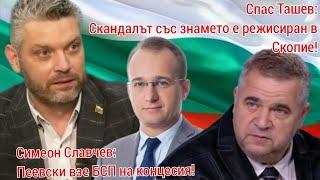 Спас Ташев:
Скандалът със знамето е режисиран в Скопие!

Симеон Славчев:
Пеевски взе БСП на концесия!